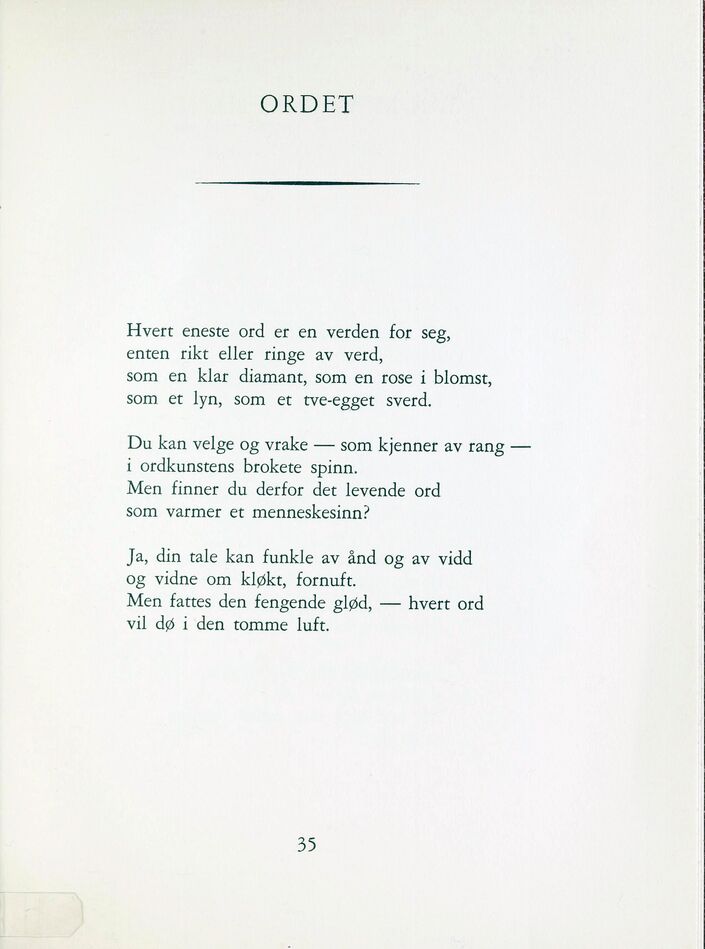 ORDET

Hvert eneste ord er en verden for seg,
enten rikt eller ringe av verd,
som en klar diamant, som en rose i blomst,
som et lyn, som et tve-egget sverd.

Du kan velge og vrake — som kjenner av rang —
i ordkunstens brokete spinn.
Men finner du derfor det levende ord
som varmer et menneskesinn?

Ja, din tale kan funkle av ånd og av vidd
og vidne om kløkt, fornuft.
Men fattes den fengende glød, — hvert ord
vil dø i den tomme luft.

35